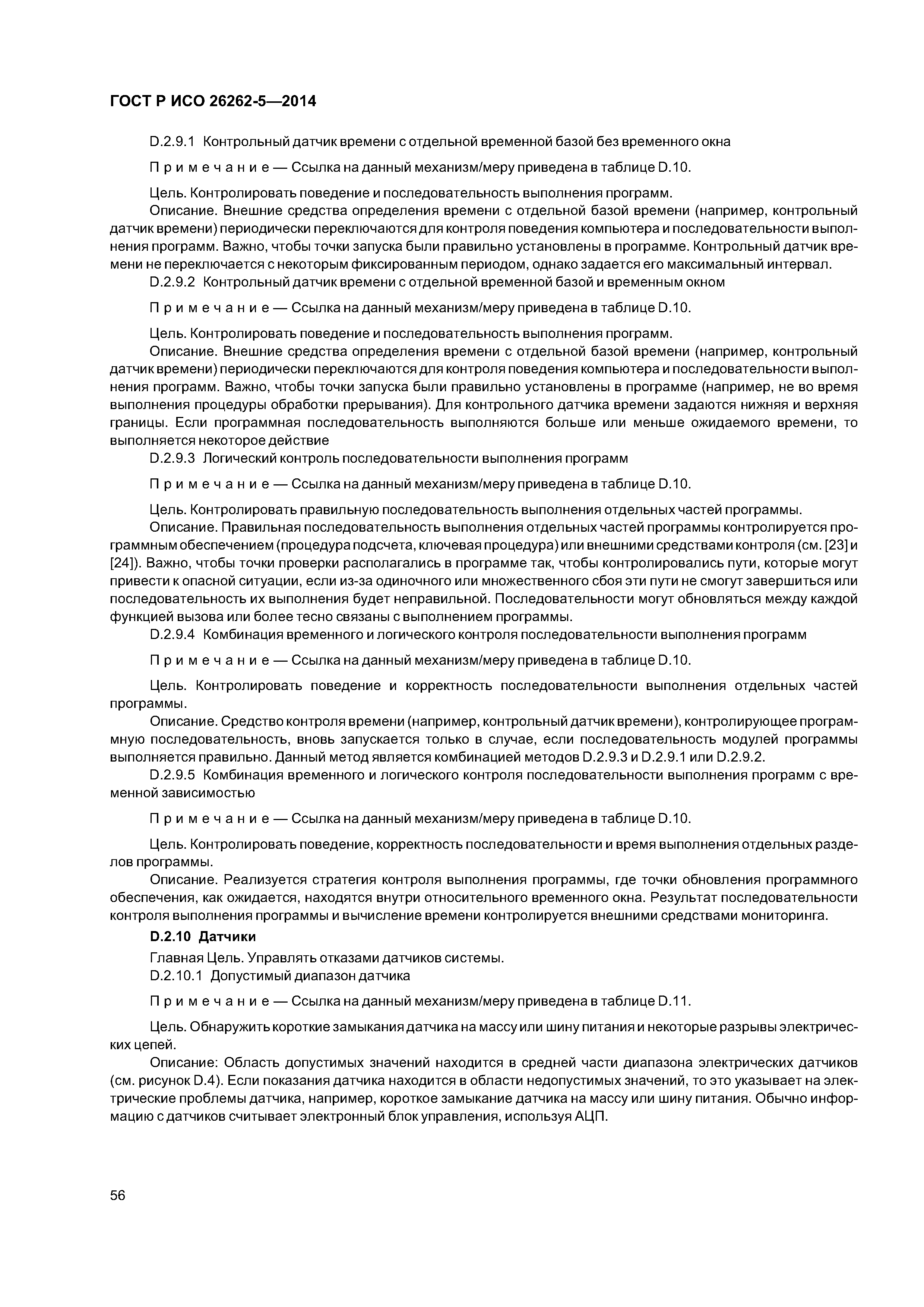 ГОСТ Р ИСО 26262-5—2014

D.2.9.1 Контрольный датчик времени с отдельной временной базой без временного окна

Примечание — Ссылка на данный механизм/меру приведена в таблице D.10.

Цель. Контролировать поведение и последовательность выполнения программ.
Описание. Внешние средства определения времени с отдельной базой времени (например, контрольный датчик времени) периодически переключаются для контроля поведения компьютера и последовательности выполнения программ. Важно, чтобы точки запуска были правильно установлены в программе. Контрольный датчик времени не переключается с некоторым фиксированным периодом, однако задается его максимальный интервал.
D.2.9.2 Контрольный датчик времени с отдельной временной базой и временным окном

Примечание — Ссылка на данный механизм/меру приведена в таблице D.10.

Цель. Контролировать поведение и последовательность выполнения программ.
Описание. Внешние средства определения времени с отдельной базой времени (например, контрольный датчик времени) периодически переключаются для контроля поведения компьютера и последовательности выполнения программ. Важно, чтобы точки запуска были правильно установлены в программе (например, не во время выполнения процедуры обработки прерывания). Для контрольного датчика времени задаются нижняя и верхняя границы. Если программная последовательность выполняются больше или меньше ожидаемого времени, то выполняется некоторое действие
D.2.9.3 Логический контроль последовательности выполнения программ

Примечание — Ссылка на данный механизм/меру приведена в таблице D.10.

Цель. Контролировать правильную последовательность выполнения отдельных частей программы.
Описание. Правильная последовательность выполнения отдельных частей программы контролируется программным обеспечением (процедура подсчета, ключевая процедура) или внешними средствами контроля (см. [23] и [24]). Важно, чтобы точки проверки располагались в программе так, чтобы контролировались пути, которые могут привести к опасной ситуации, если из-за одиночного или множественного сбоя эти пути не смогут завершиться или последовательность их выполнения будет неправильной. Последовательности могут обновляться между каждой функцией вызова или более тесно связаны с выполнением программы.
D.2.9.4 Комбинация временного и логического контроля последовательности выполнения программ

Примечание — Ссылка на данный механизм/меру приведена в таблице D.10.

Цель. Контролировать поведение и корректность последовательности выполнения отдельных частей программы.
Описание. Средство контроля времени (например, контрольный датчик времени), контролирующее программную последовательность, вновь запускается только в случае, если последовательность модулей программы выполняется правильно. Данный метод является комбинацией методов D.2.9.3 и D.2.9.1 или D.2.9.2.
D.2.9.5 Комбинация временного и логического контроля последовательности выполнения программ с временной зависимостью

Примечание — Ссылка на данный механизм/меру приведена в таблице D.10.

Цель. Контролировать поведение, корректность последовательности и время выполнения отдельных разделов программы.
Описание. Реализуется стратегия контроля выполнения программы, где точки обновления программного обеспечения, как ожидается, находятся внутри относительного временного окна. Результат последовательности контроля выполнения программы и вычисление времени контролируется внешними средствами мониторинга.
D.2.10 Датчики
Главная Цель. Управлять отказами датчиков системы.
D.2.10.1 Допустимый диапазон датчика

Примечание — Ссылка на данный механизм/меру приведена в таблице D.11.

Цель. Обнаружить короткие замыкания датчика на массу или шину питания и некоторые разрывы электрических цепей.
Описание: Область допустимых значений находится в средней части диапазона электрических датчиков (см. рисунок D.4). Если показания датчика находится в области недопустимых значений, то это указывает на электрические проблемы датчика, например, короткое замыкание датчика на массу или шину питания. Обычно информацию с датчиков считывает электронный блок управления, используя АЦП.

56